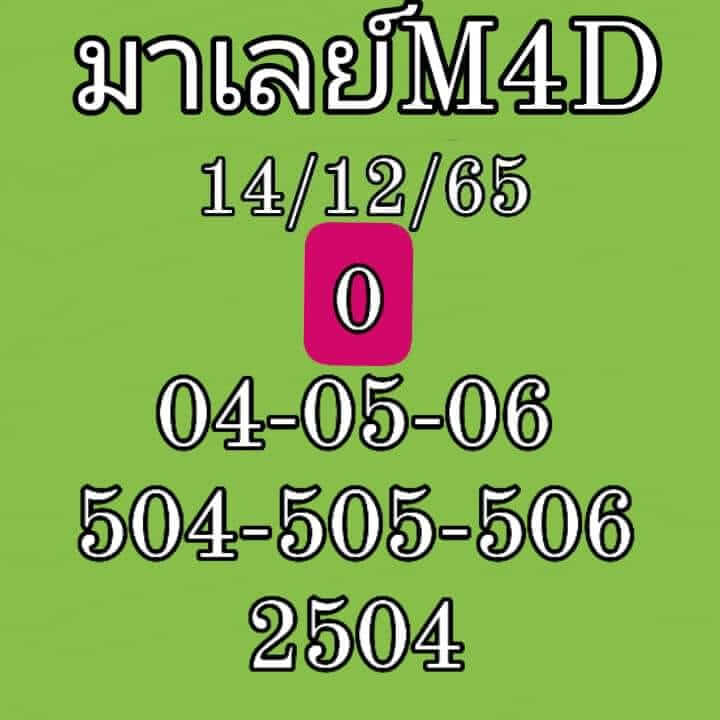 มาเลย์M4D
14/12/65
0
04-05-06
504-505-506
2504